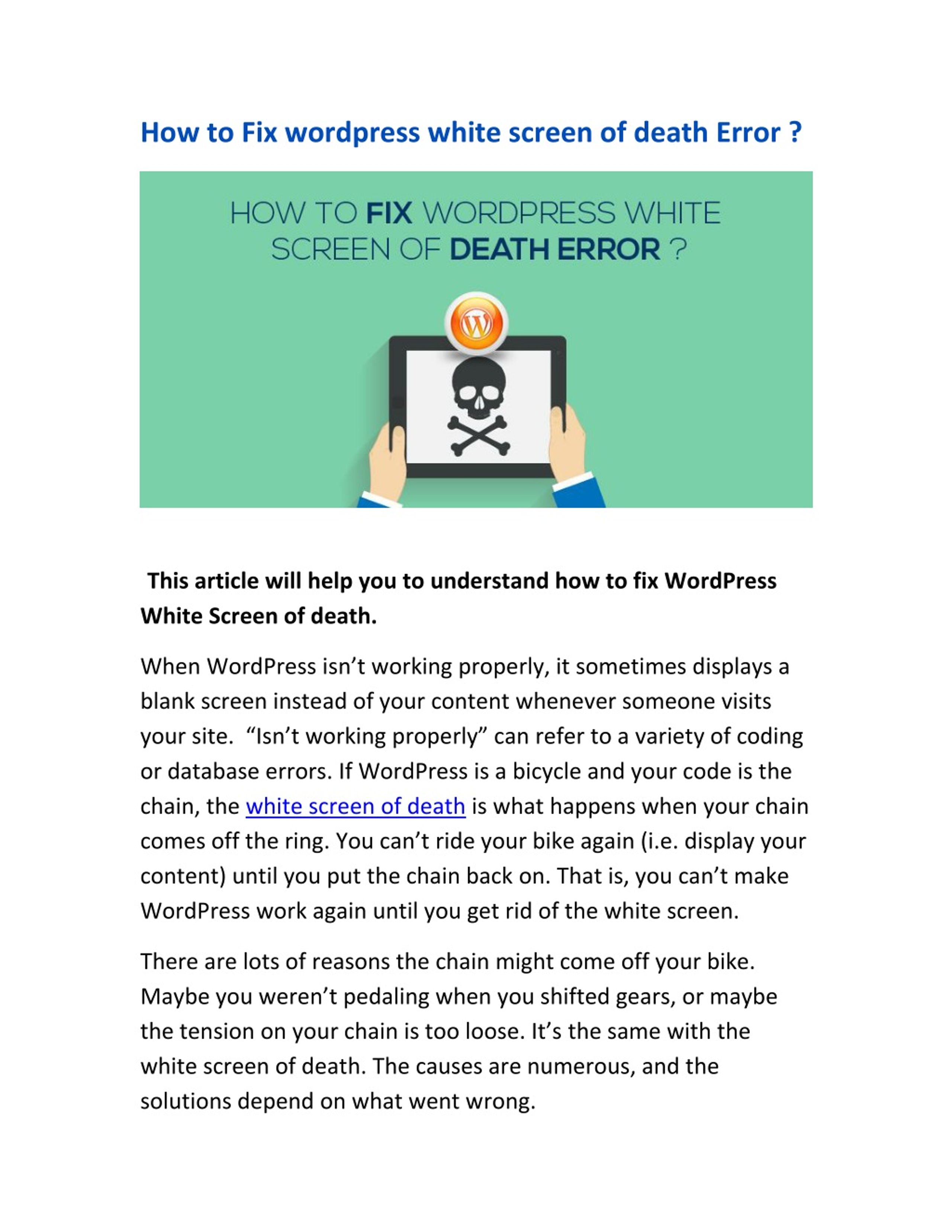 How to Fix wordpress white screen of death Error ?

HOW TO FIX WORDPRESS WHITE SCREEN OF DEATH ERROR ?

This article will help you to understand how to fix WordPress White Screen of death.

When WordPress isn't working properly, it sometimes displays a blank screen instead of your content whenever someone visits your site. "Isn't working properly" can refer to a variety of coding or database errors. If WordPress is a bicycle and your code is the chain, the white screen of death is what happens when your chain comes off the ring. You can't ride your bike again (i.e. display your content) until you put the chain back on. That is, you can't make WordPress work again until you get rid of the white screen.

There are lots of reasons the chain might come off your bike. Maybe you weren't pedaling when you shifted gears, or maybe the tension on your chain is too loose. It's the same with the white screen of death. The causes are numerous, and the solutions depend on what went wrong.